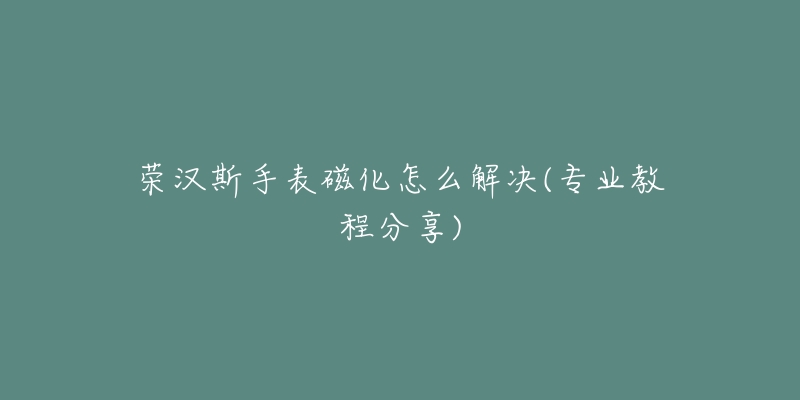 荣汉斯手表磁化怎么解决(专业教程分享)